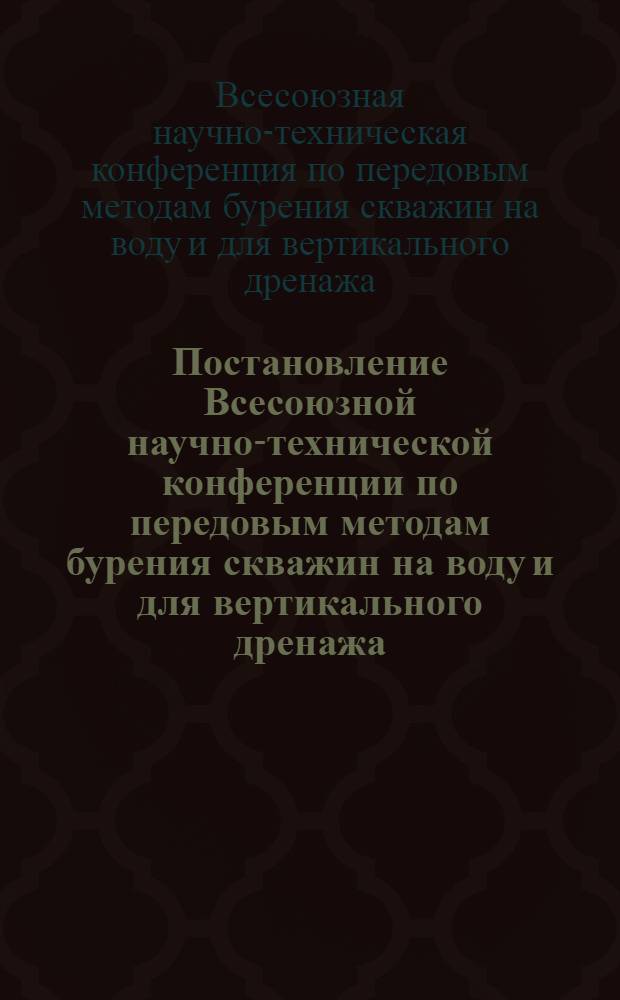 Всесоюзная научно-техническая конференция по передовым методам бурения скважин на воду и для вертикального дренажа

Постановление Всесоюзной научно-технической конференции по передовым методам бурения скважин на воду и для вертикального дренажа